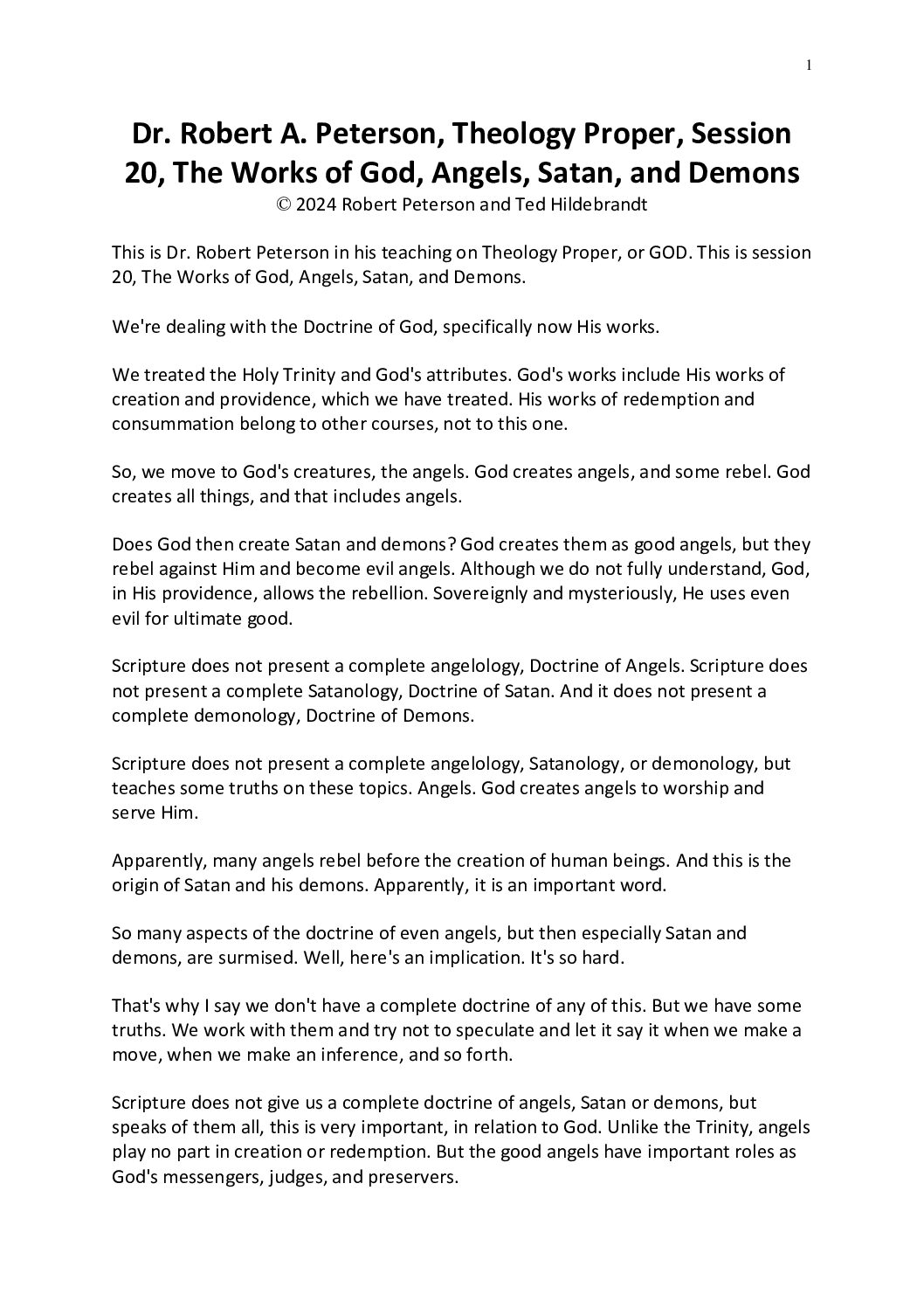 1

Dr. Robert A. Peterson, Theology Proper, Session 20, The Works of God, Angels, Satan, and Demons
© 2024 Robert Peterson and Ted Hildebrandt

This is Dr. Robert Peterson in his teaching on Theology Proper, or GOD. This is session 20, The Works of God, Angels, Satan, and Demons.

We're dealing with the Doctrine of God, specifically now His works.

We treated the Holy Trinity and God's attributes. God's works include His works of creation and providence, which we have treated. His works of redemption and consummation belong to other courses, not to this one.

So, we move to God's creatures, the angels. God creates angels, and some rebel. God creates all things, and that includes angels.

Does God then create Satan and demons? God creates them as good angels, but they rebel against Him and become evil angels. Although we do not fully understand, God, in His providence, allows the rebellion. Sovereignly and mysteriously, He uses even evil for ultimate good.

Scripture does not present a complete angelology, Doctrine of Angels. Scripture does not present a complete Satanology, Doctrine of Satan. And it does not present a complete demonology, Doctrine of Demons.

Scripture does not present a complete angelology, Satanology, or demonology, but teaches some truths on these topics. Angels. God creates angels to worship and serve Him.

Apparently, many angels rebel before the creation of human beings. And this is the origin of Satan and his demons. Apparently, it is an important word.

So many aspects of the doctrine of even angels, but then especially Satan and demons, are surmised. Well, here's an implication. It's so hard.

That's why I say we don't have a complete doctrine of any of this. But we have some truths. We work with them and try not to speculate and let it say it when we make a move, when we make an inference, and so forth.

Scripture does not give us a complete doctrine of angels, Satan or demons, but speaks of them all, this is very important, in relation to God. Unlike the Trinity, angels play no part in creation or redemption. But the good angels have important roles as God's messengers, judges, and preservers.